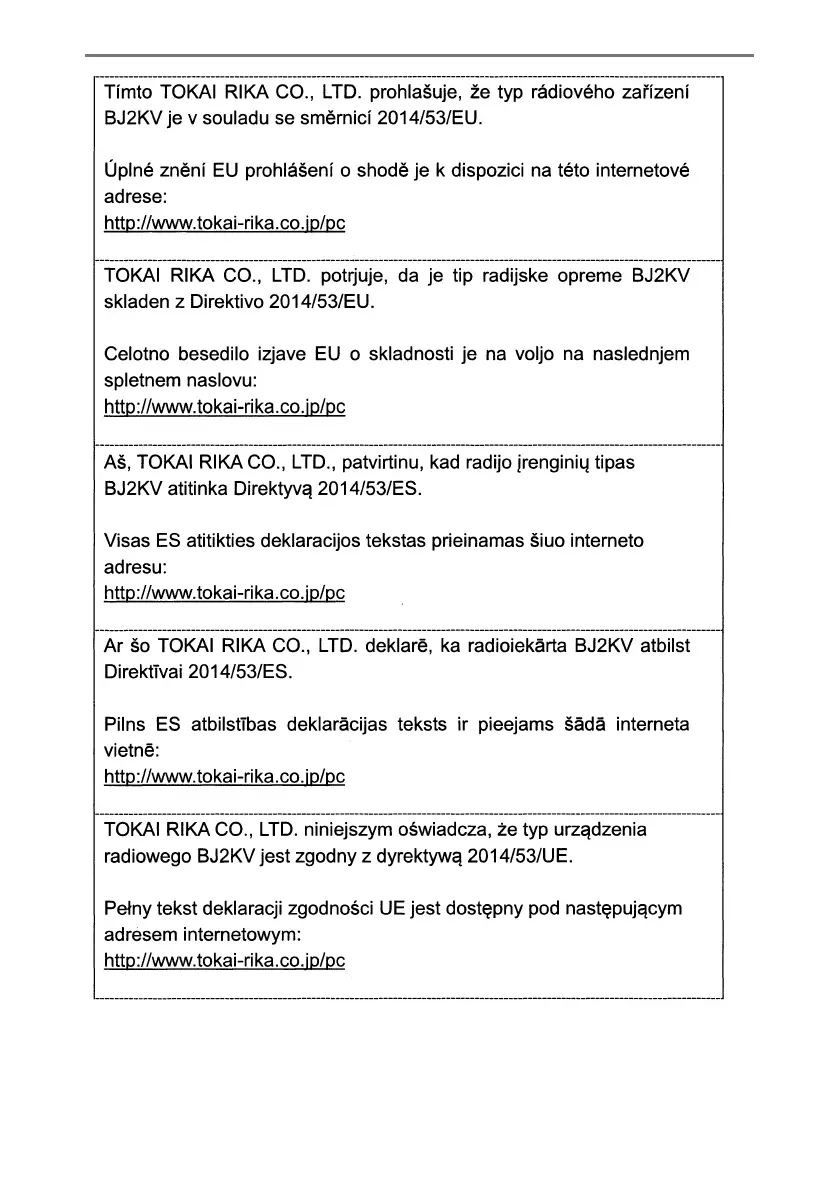 Tímto TOKAI RIKA CO., LTD. prohlašuje, že typ rádiového zařízení BJ2KV je v souladu se směrnicí 2014/53/EU.

Úplné znění EU prohlášení o shodě je k dispozici na této internetové adrese:
http://www.tokai-rika.co.jp/pc

TOKAI RIKA CO., LTD. potrjuje, da je tip radijske opreme BJ2KV skladen z Direktivo 2014/53/EU.

Celotno besedilo izjave EU o skladnosti je na voljo na naslednjem spletnem naslovu:
http://www.tokai-rika.co.jp/pc

Aš, TOKAI RIKA CO., LTD., patvirtinu, kad radijo įrenginių tipas BJ2KV atitinka Direktyvą 2014/53/ES.

Visas ES atitikties deklaracijos tekstas prieinamas šiuo interneto adresu:
http://www.tokai-rika.co.jp/pc

Ar šo TOKAI RIKA CO., LTD. deklarē, ka radioiekārta BJ2KV atbilst Direktīvai 2014/53/ES.

Pilns ES atbilstības deklarācijas teksts ir pieejams šādā interneta vietnē:
http://www.tokai-rika.co.jp/pc

TOKAI RIKA CO., LTD. niniejszym oświadcza, że typ urządzenia radiowego BJ2KV jest zgodny z dyrektywą 2014/53/UE.

Pełny tekst deklaracji zgodności UE jest dostępny pod następującym adresem internetowym:
http://www.tokai-rika.co.jp/pc